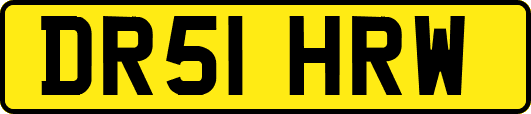 DR51 HRW